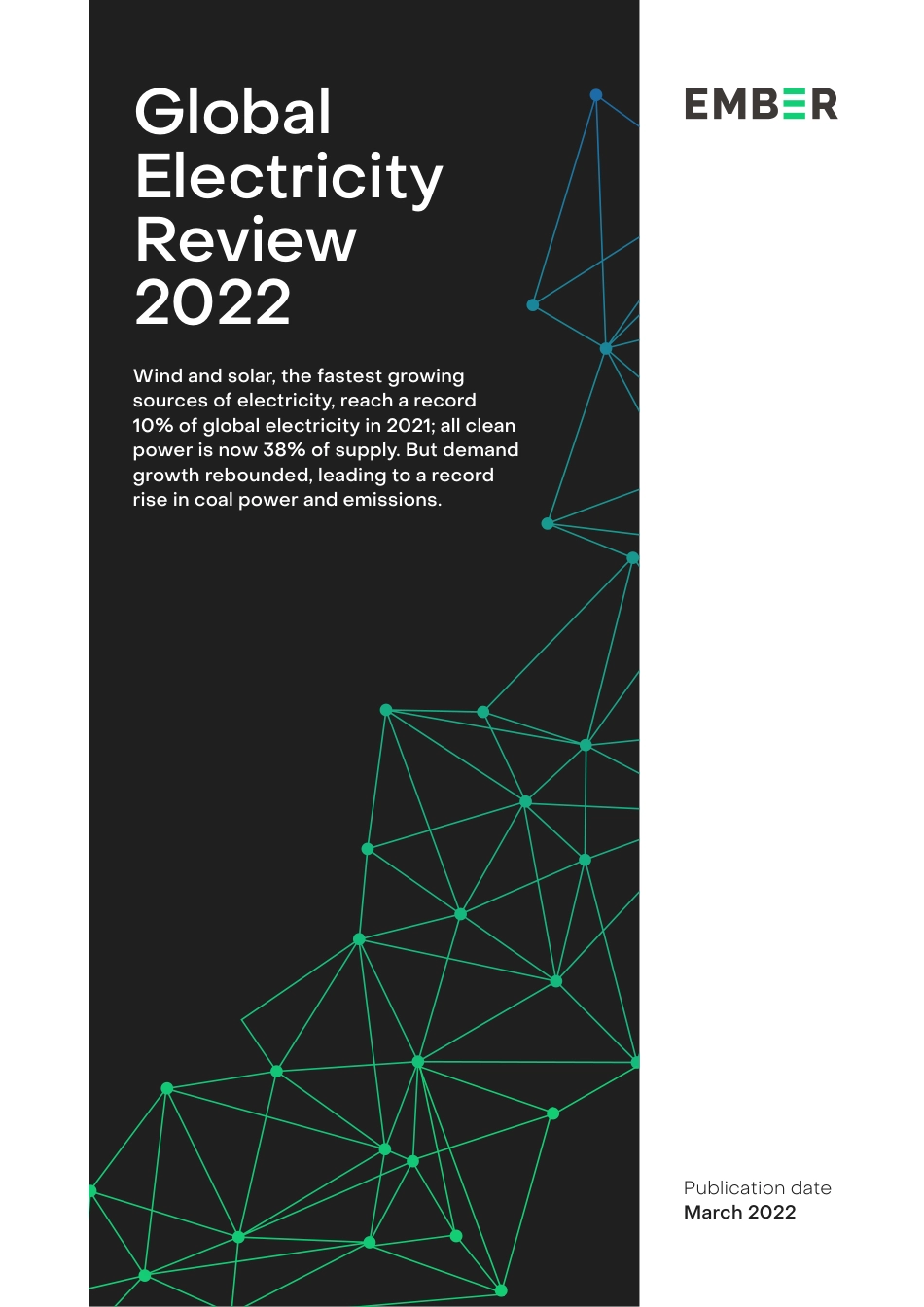 Global Electricity Review 2022

Wind and solar, the fastest growing sources of electricity, reach a record 10% of global electricity in 2021; all clean power is now 38% of supply. But demand growth rebounded, leading to a record rise in coal power and emissions.

EMBER

Publication date
March 2022